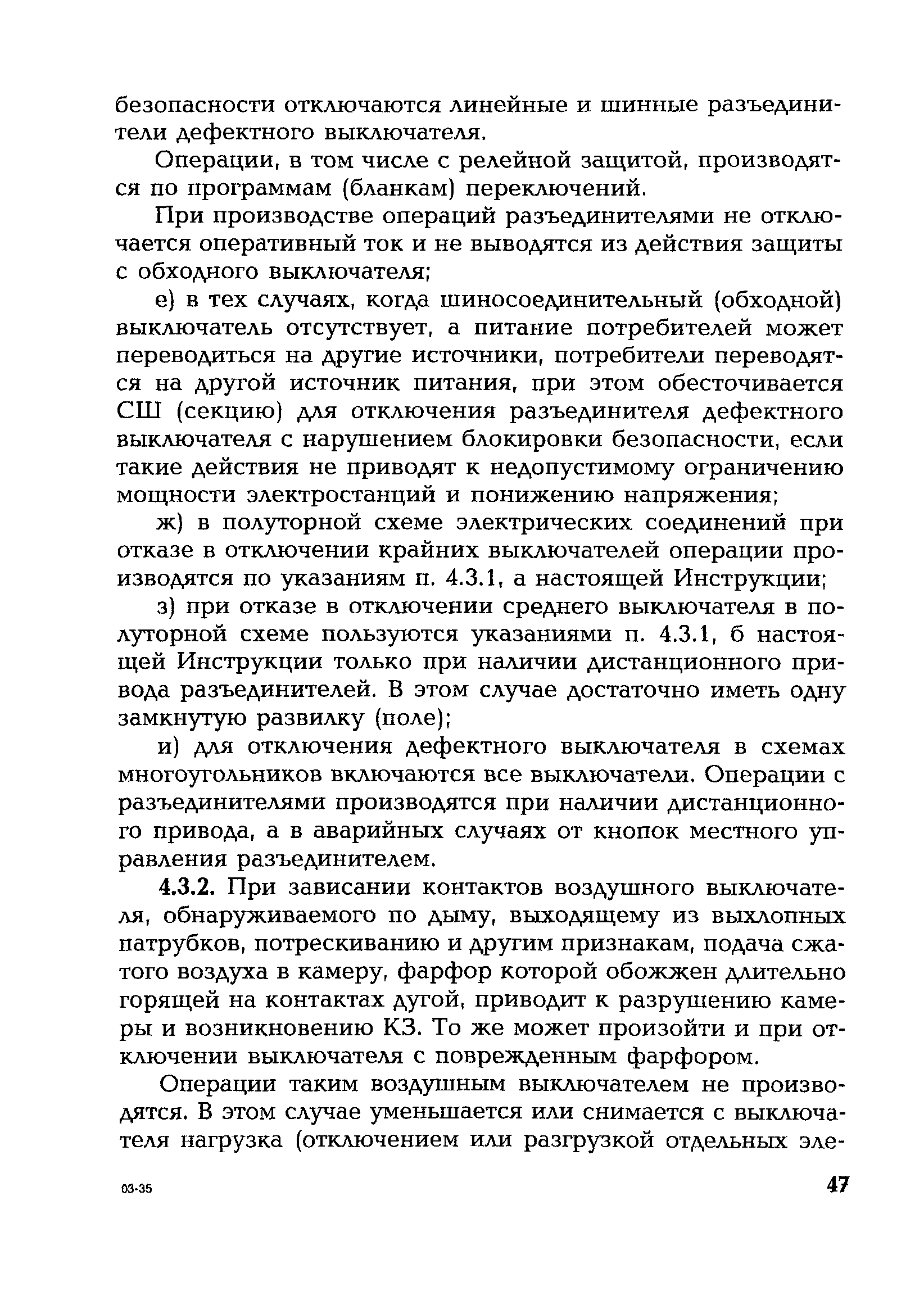 безопасности отключаются линейные и шинные разъединители дефектного выключателя.

Операции, в том числе с релейной защитой, производятся по программам (бланкам) переключений.

При производстве операций разъединителями не отключается оперативный ток и не выводятся из действия защиты с обходного выключателя;

е) в тех случаях, когда шиносоединительный (обходной) выключатель отсутствует, а питание потребителей может переводиться на другие источники, потребители переводятся на другой источник питания, при этом обесточивается СШ (секцию) для отключения разъединителя дефектного выключателя с нарушением блокировки безопасности, если такие действия не приводят к недопустимому ограничению мощности электростанций и понижению напряжения;

ж) в полуторной схеме электрических соединений при отказе в отключении крайних выключателей операции производятся по указаниям п. 4.3.1, а настоящей Инструкции;

з) при отказе в отключении среднего выключателя в полуторной схеме пользуются указаниями п. 4.3.1, б настоящей Инструкции только при наличии дистанционного привода разъединителей. В этом случае достаточно иметь одну замкнутую развилку (поле);

и) для отключения дефектного выключателя в схемах многоугольников включаются все выключатели. Операции с разъединителями производятся при наличии дистанционного привода, а в аварийных случаях от кнопок местного управления разъединителем.

4.3.2. При зависании контактов воздушного выключателя, обнаруживаемого по дыму, выходящему из выхлопных патрубков, потрескиванию и другим признакам, подача сжатого воздуха в камеру, фарфор которой обожжен длительно горящей на контактах дугой, приводит к разрушению камеры и возникновению КЗ. То же может произойти и при отключении выключателя с поврежденным фарфором.

Операции таким воздушным выключателем не производятся. В этом случае уменьшается или снимается с выключателя нагрузка (отключением или разгрузкой отдельных эле-

03-35

47